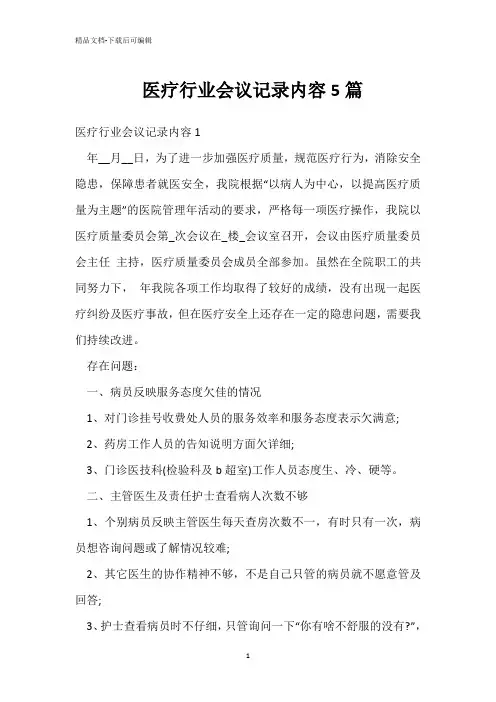 精品文档-下载后可编辑

医疗行业会议记录内容5篇

医疗行业会议记录内容1

年__月__日，为了进一步加强医疗质量，规范医疗行为，消除安全隐患，保障患者就医安全，我院根据“以病人为中心，以提高医疗质量为主题”的医院管理年活动的要求，严格每一项医疗操作，我院以医疗质量委员会第_次会议在_楼_会议室召开，会议由医疗质量委员会主任 主持，医疗质量委员会成员全部参加。虽然在全院职工的共同努力下， 年我院各项工作均取得了较好的成绩，没有出现一起医疗纠纷及医疗事故，但在医疗安全上还存在一定的隐患问题，需要我们持续改进。

存在问题：

一、病员反映服务态度欠佳的情况

1、对门诊挂号收费处人员的服务效率和服务态度表示欠满意;

2、药房工作人员的告知说明方面欠详细;

3、门诊医技科(检验科及b超室)工作人员态度生、冷、硬等。

二、主管医生及责任护士查看病人次数不够

1、个别病员反映主管医生每天查房次数不一，有时只有一次，病员想咨询问题或了解情况较难;

2、其它医生的协作精神不够，不是自己只管的病员就不愿意管及回答;

3、护士查看病员时不仔细，只管询问一下“你有啥不舒服的没有?”，

1